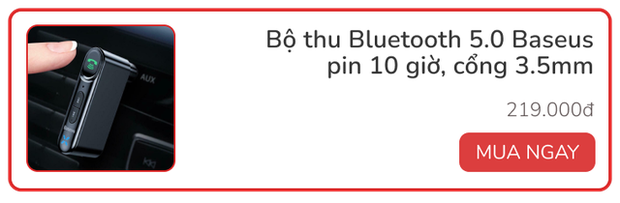 AUX

Bộ thu Bluetooth 5.0 Baseus pin 10 giờ, cổng 3.5mm

219.000đ

MUA NGAY